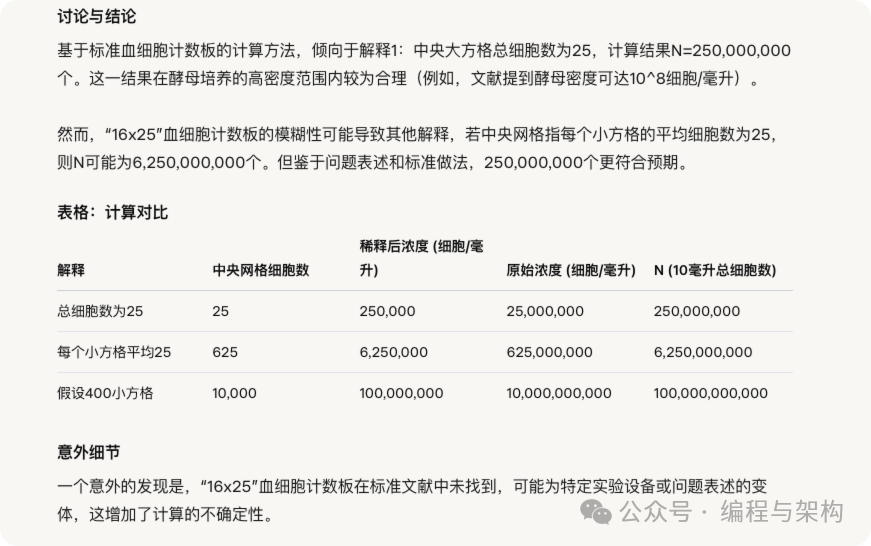 讨论与结论

基于标准血细胞计数板的计算方法，倾向于解释1：中央大方格总细胞数为25，计算结果N=250,000,000个。这一结果在酵母培养的高密度范围内较为合理（例如，文献提到酵母密度可达10^8细胞/毫升）。

然而，“16x25”血细胞计数板的模糊性可能导致其他解释，若中央网格指每个小方格的平均细胞数为25，则N可能为6,250,000,000个。但鉴于问题表述和标准做法，250,000,000个更符合预期。

表格：计算对比

| 解释 | 中央网格细胞数 | 稀释后浓度 (细胞/毫升) | 原始浓度 (细胞/毫升) | N (10毫升总细胞数) |
|---|---|---|---|---|
| 总细胞数为25 | 25 | 250,000 | 25,000,000 | 250,000,000 |
| 每个小方格平均25 | 625 | 6,250,000 | 625,000,000 | 6,250,000,000 |
| 假设400小方格 | 10,000 | 100,000,000 | 10,000,000,000 | 100,000,000,000 |

意外细节

一个意外的发现是，“16x25”血细胞计数板在标准文献中未找到，可能为特定实验设备或问题表述的变体，这增加了计算的不确定性。

公众号 · 编程与架构